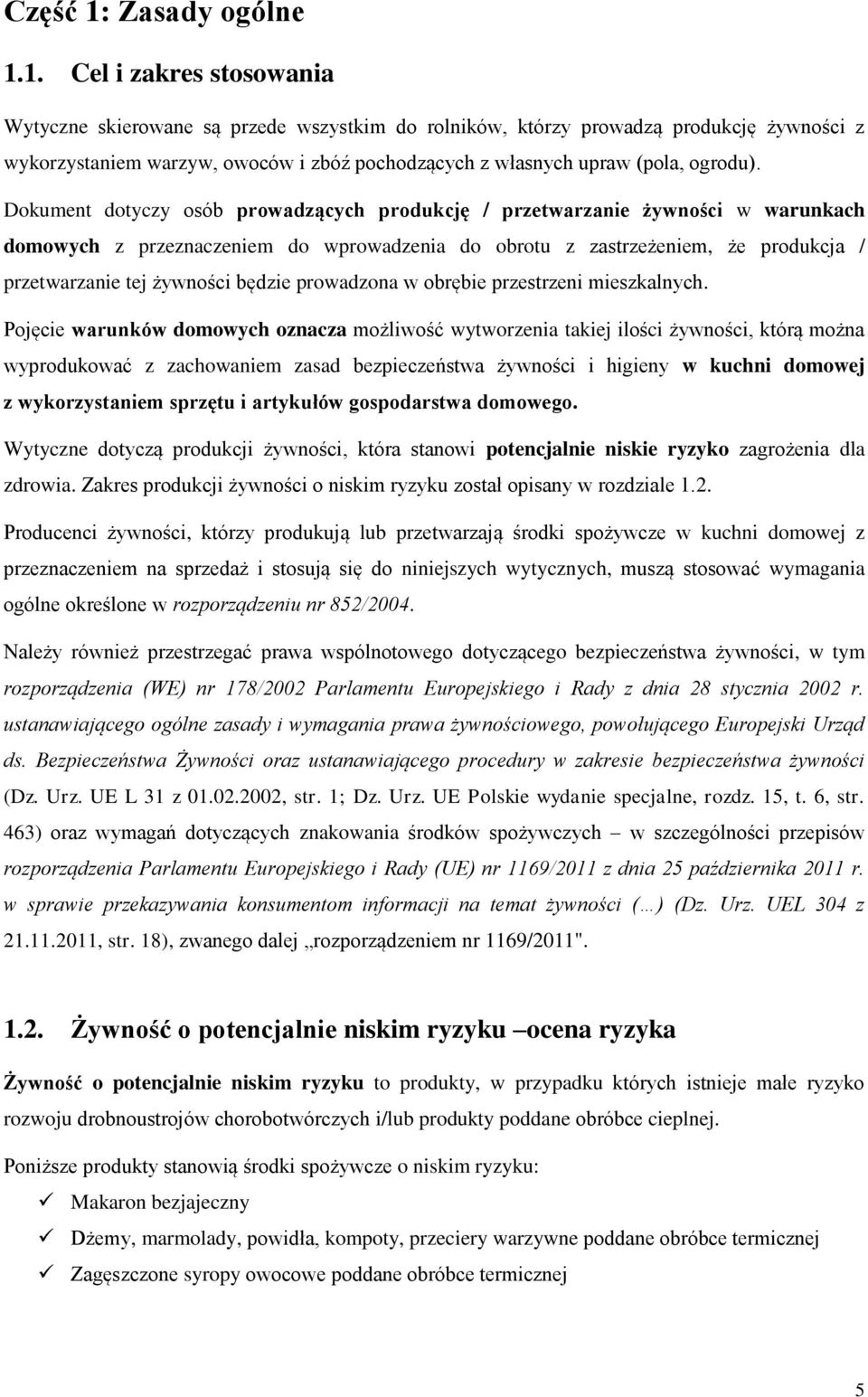 Część 1: Zasady ogólne

1.1. Cel i zakres stosowania

Wytyczne skierowane są przede wszystkim do rolników, którzy prowadzą produkcję żywności z wykorzystaniem warzyw, owoców i zbóż pochodzących z własnych upraw (pola, ogrodu).

Dokument dotyczy osób prowadzących produkcję / przetwarzanie żywności w warunkach domowych z przeznaczeniem do wprowadzenia do obrotu z zastrzeżeniem, że produkcja / przetwarzanie tej żywności będzie prowadzona w obrębie przestrzeni mieszkalnych.

Pojęcie warunków domowych oznacza możliwość wytworzenia takiej ilości żywności, którą można wyprodukować z zachowaniem zasad bezpieczeństwa żywności i higieny w kuchni domowej z wykorzystaniem sprzętu i artykułów gospodarstwa domowego.

Wytyczne dotyczą produkcji żywności, która stanowi potencjalnie niskie ryzyko zagrożenia dla zdrowia. Zakres produkcji żywności o niskim ryzyku został opisany w rozdziale 1.2.

Producenci żywności, którzy produkują lub przetwarzają środki spożywcze w kuchni domowej z przeznaczeniem na sprzedaż i stosują się do niniejszych wytycznych, muszą stosować wymagania ogólne określone w rozporządzeniu nr 852/2004.

Należy również przestrzegać prawa wspólnotowego dotyczącego bezpieczeństwa żywności, w tym rozporządzenia (WE) nr 178/2002 Parlamentu Europejskiego i Rady z dnia 28 stycznia 2002 r. ustanawiającego ogólne zasady i wymagania prawa żywnościowego, powołującego Europejski Urząd ds. Bezpieczeństwa Żywności oraz ustanawiającego procedury w zakresie bezpieczeństwa żywności (Dz. Urz. UE L 31 z 01.02.2002, str. 1; Dz. Urz. UE Polskie wydanie specjalne, rozdz. 15, t. 6, str. 463) oraz wymagań dotyczących znakowania środków spożywczych – w szczególności przepisów rozporządzenia Parlamentu Europejskiego i Rady (UE) nr 1169/2011 z dnia 25 października 2011 r. w sprawie przekazywania konsumentom informacji na temat żywności (…) (Dz. Urz. UEL 304 z 21.11.2011, str. 18), zwanego dalej „rozporządzeniem nr 1169/2011".

1.2. Żywność o potencjalnie niskim ryzyku –ocena ryzyka

Żywność o potencjalnie niskim ryzyku to produkty, w przypadku których istnieje małe ryzyko rozwoju drobnoustrojów chorobotwórczych i/lub produkty poddane obróbce cieplnej.

Poniższe produkty stanowią środki spożywcze o niskim ryzyku:

✓ Makaron bezjajeczny

✓ Dżemy, marmolady, powidła, kompoty, przeciery warzywne poddane obróbce termicznej

✓ Zagęszczone syropy owocowe poddane obróbce termicznej

5